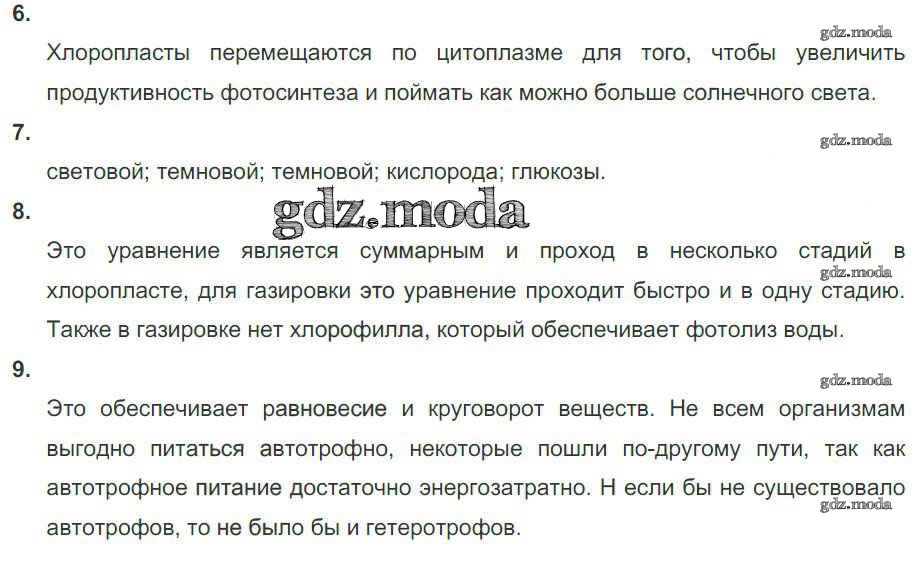 6.

Хлоропласты перемещаются по цитоплазме для того, чтобы увеличить продуктивность фотосинтеза и поймать как можно больше солнечного света.

7.

световой; темновой; темновой; кислорода; глюкозы.

8.

Это уравнение является суммарным и проход в несколько стадий в хлоропласте, для газировки это уравнение проходит быстро и в одну стадию. Также в газировке нет хлорофилла, который обеспечивает фотолиз воды.

9.

Это обеспечивает равновесие и круговорот веществ. Не всем организмам выгодно питаться автотрофно, некоторые пошли по-другому пути, так как автотрофное питание достаточно энергозатратно. Н если бы не существовало автотрофов, то не было бы и гетеротрофов.

gdz.moda